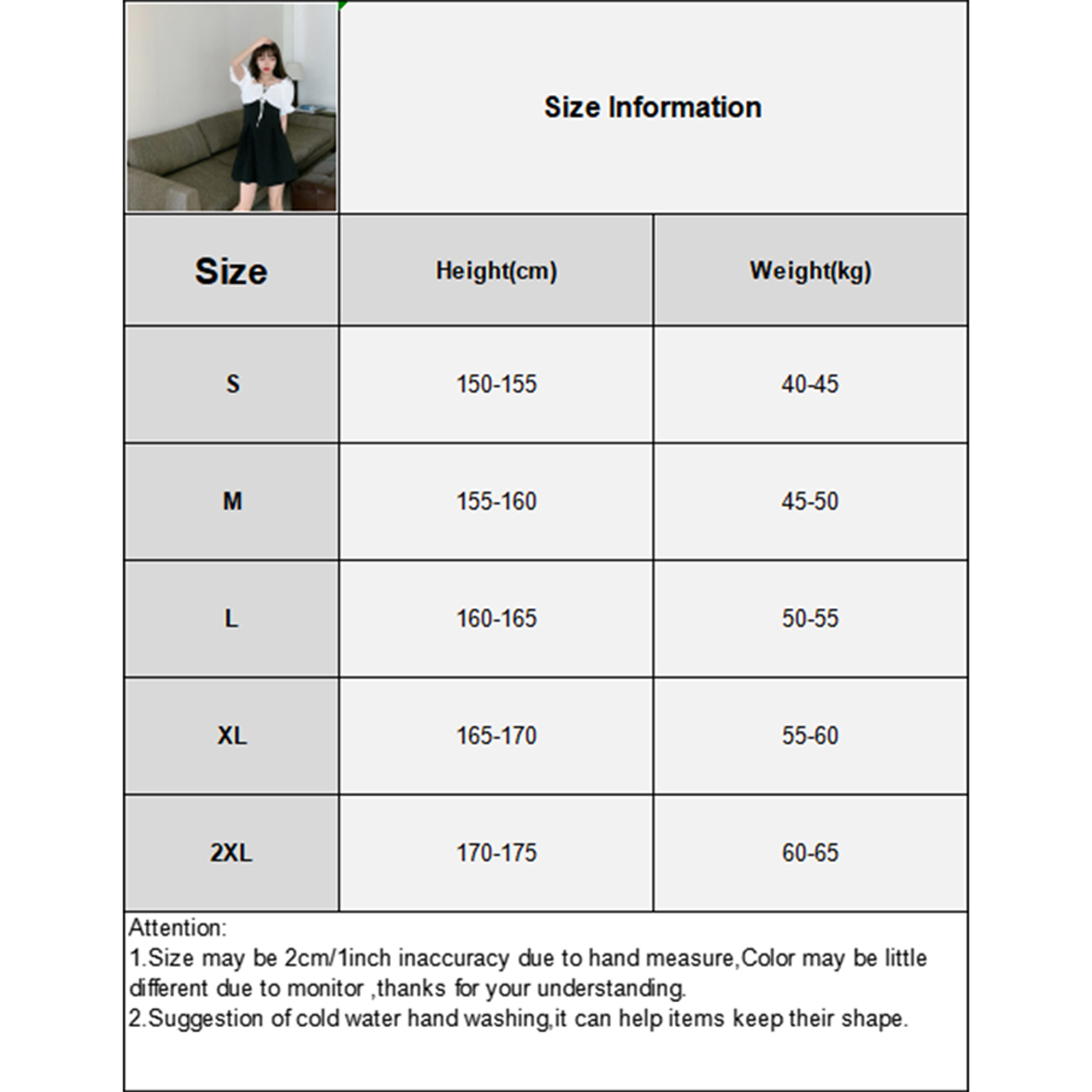 Size Information

| Size | Height(cm) | Weight(kg) |
|---|---|---|
| S | 150-155 | 40-45 |
| M | 155-160 | 45-50 |
| L | 160-165 | 50-55 |
| XL | 165-170 | 55-60 |
| 2XL | 170-175 | 60-65 |

Attention:
1.Size may be 2cm/1inch inaccuracy due to hand measure,Color may be little different due to monitor ,thanks for your understanding.
2.Suggestion of cold water hand washing,it can help items keep their shape.